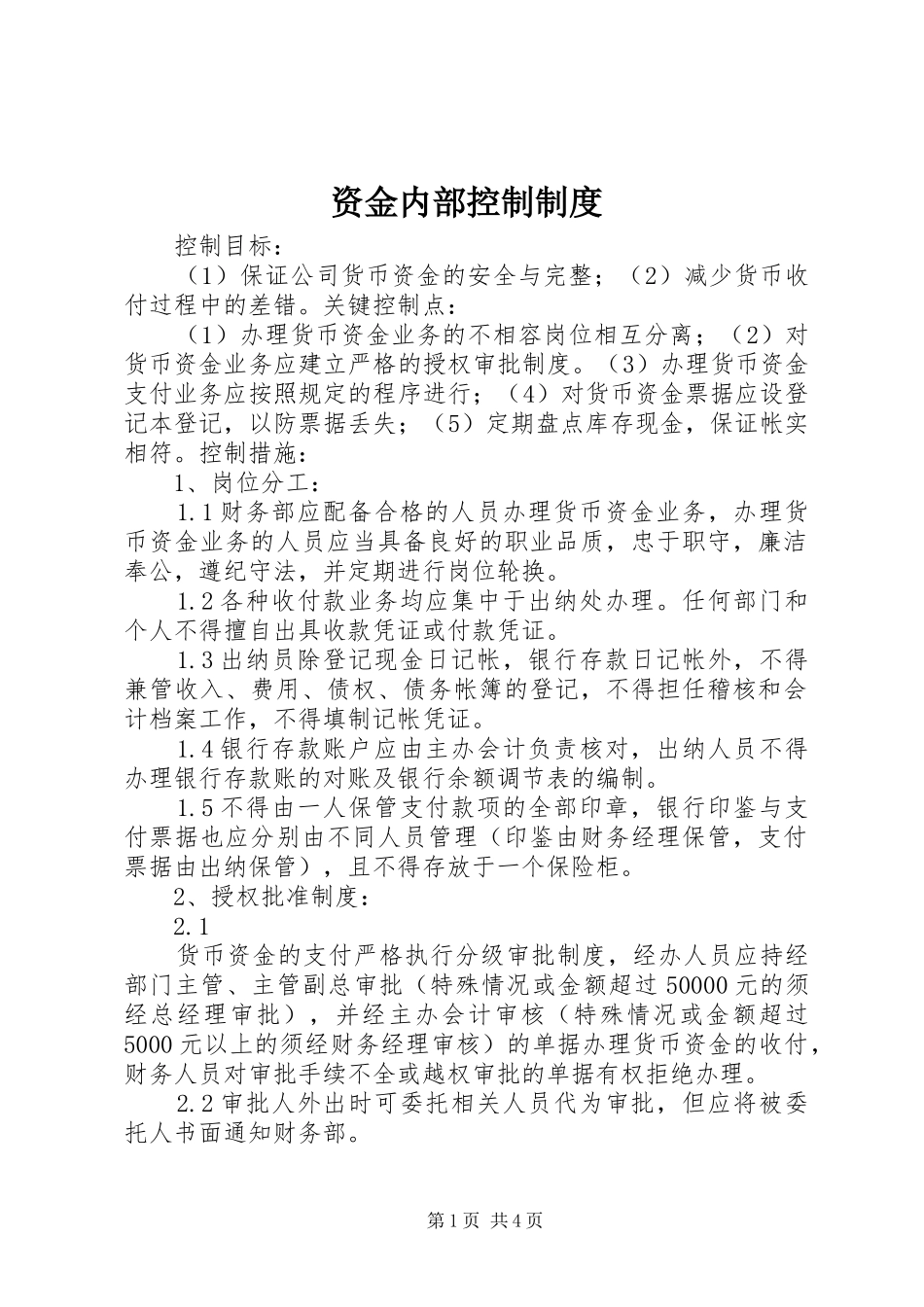 资金内部控制制度

控制目标：

（1）保证公司货币资金的安全与完整；（2）减少货币收付过程中的差错。关键控制点：

（1）办理货币资金业务的不相容岗位相互分离；（2）对货币资金业务应建立严格的授权审批制度。（3）办理货币资金支付业务应按照规定的程序进行；（4）对货币资金票据应设登记本登记，以防票据丢失；（5）定期盘点库存现金，保证帐实相符。控制措施：

1、岗位分工：

1.1财务部应配备合格的人员办理货币资金业务，办理货币资金业务的人员应当具备良好的职业品质，忠于职守，廉洁奉公，遵纪守法，并定期进行岗位轮换。

1.2各种收付款业务均应集中于出纳处办理。任何部门和个人不得擅自出具收款凭证或付款凭证。

1.3出纳员除登记现金日记帐，银行存款日记帐外，不得兼管收入、费用、债权、债务帐簿的登记，不得担任稽核和会计档案工作，不得填制记帐凭证。

1.4银行存款账户应由主办会计负责核对，出纳人员不得办理银行存款账的对账及银行余额调节表的编制。

1.5不得由一人保管支付款项的全部印章，银行印鉴与支付票据也应分别由不同人员管理（印鉴由财务经理保管，支付票据由出纳保管），且不得存放于一个保险柜。

2、授权批准制度：

2.1

货币资金的支付严格执行分级审批制度，经办人员应持经部门主管、主管副总审批（特殊情况或金额超过50000元的须经总经理审批），并经主办会计审核（特殊情况或金额超过5000元以上的须经财务经理审核）的单据办理货币资金的收付，财务人员对审批手续不全或越权审批的单据有权拒绝办理。

2.2审批人外出时可委托相关人员代为审批，但应将被委托人书面通知财务部。

第1页 共4页